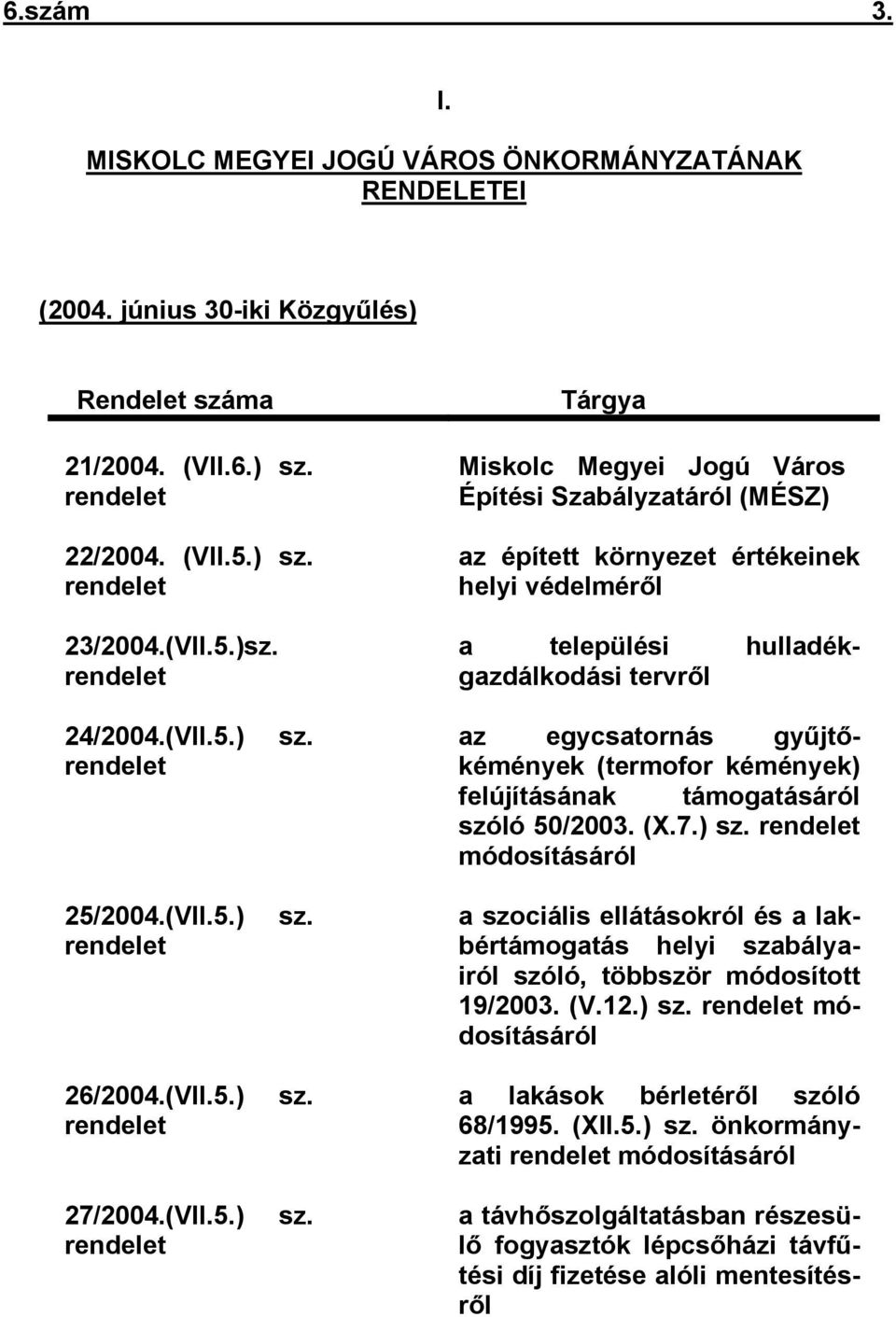 6.szám 3.

I.

MISKOLC MEGYEI JOGÚ VÁROS ÖNKORMÁNYZATÁNAK RENDELETEI

(2004. június 30-iki Közgyűlés)

| Rendelet száma | Tárgya |
|---|---|
| 21/2004. (VII.6.) sz. rendelet | Miskolc Megyei Jogú Város Építési Szabályzatáról (MÉSZ) |
| 22/2004. (VII.5.) sz. rendelet | az épített környezet értékeinek helyi védelméről |
| 23/2004.(VII.5.)sz. rendelet | a települési hulladékgazdálkodási tervről |
| 24/2004.(VII.5.) sz. rendelet | az egycsatornás gyűjtőkémények (termofor kémények) felújításának támogatásáról szóló 50/2003. (X.7.) sz. rendelet módosításáról |
| 25/2004.(VII.5.) sz. rendelet | a szociális ellátásokról és a lakbértámogatás helyi szabályairól szóló, többször módosított 19/2003. (V.12.) sz. rendelet módosításáról |
| 26/2004.(VII.5.) sz. rendelet | a lakások bérletéről szóló 68/1995. (XII.5.) sz. önkormányzati rendelet módosításáról |
| 27/2004.(VII.5.) sz. rendelet | a távhőszolgáltatásban részesülő fogyasztók lépcsőházi távfűtési díj fizetése alóli mentesítésről |